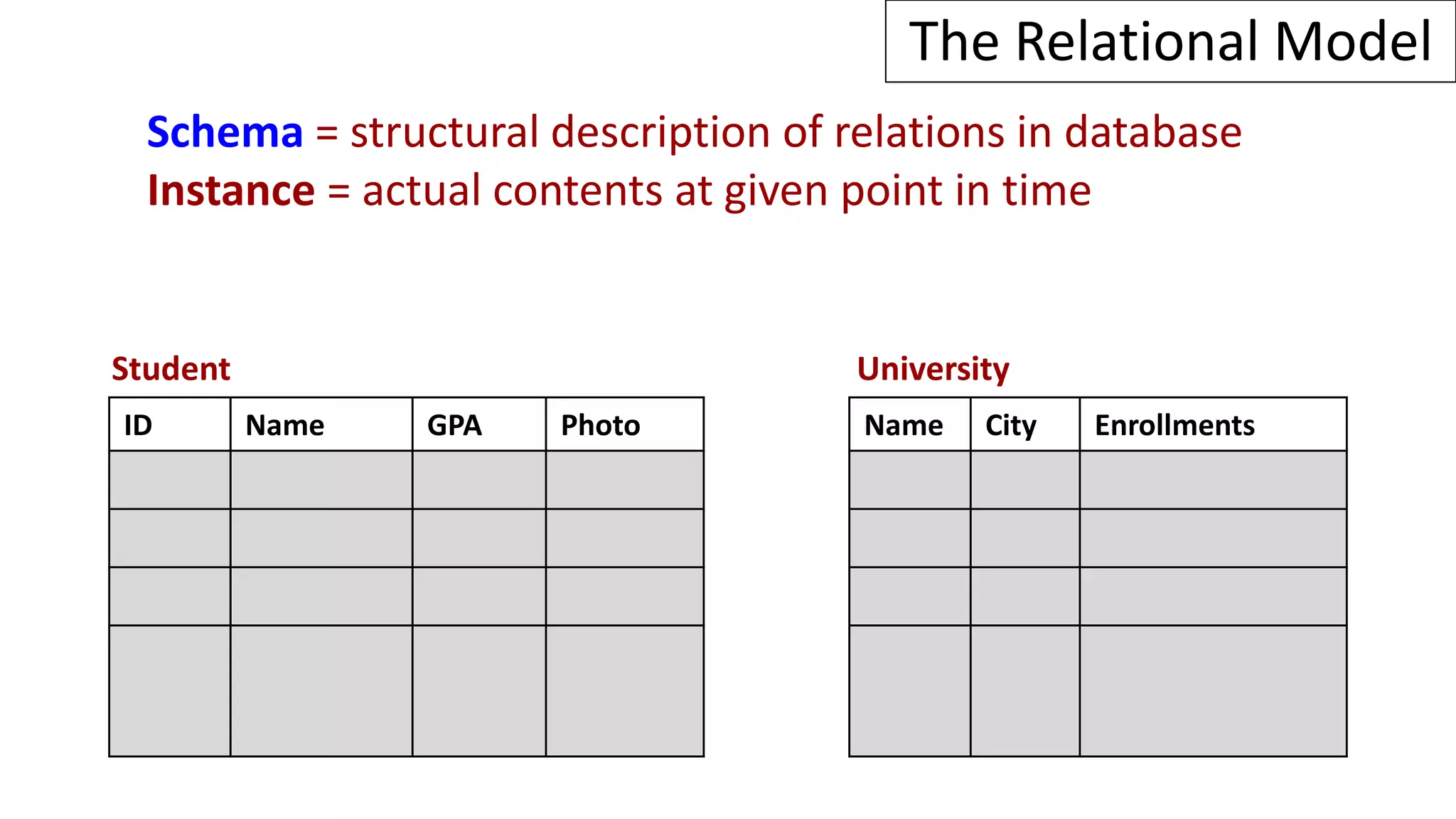 The Relational Model

Schema = structural description of relations in database
Instance = actual contents at given point in time

Student

| ID | Name | GPA | Photo |
|---|---|---|---|
| | | | |
| | | | |
| | | | |
| | | | |

University

| Name | City | Enrollments |
|---|---|---|
| | | |
| | | |
| | | |
| | | |